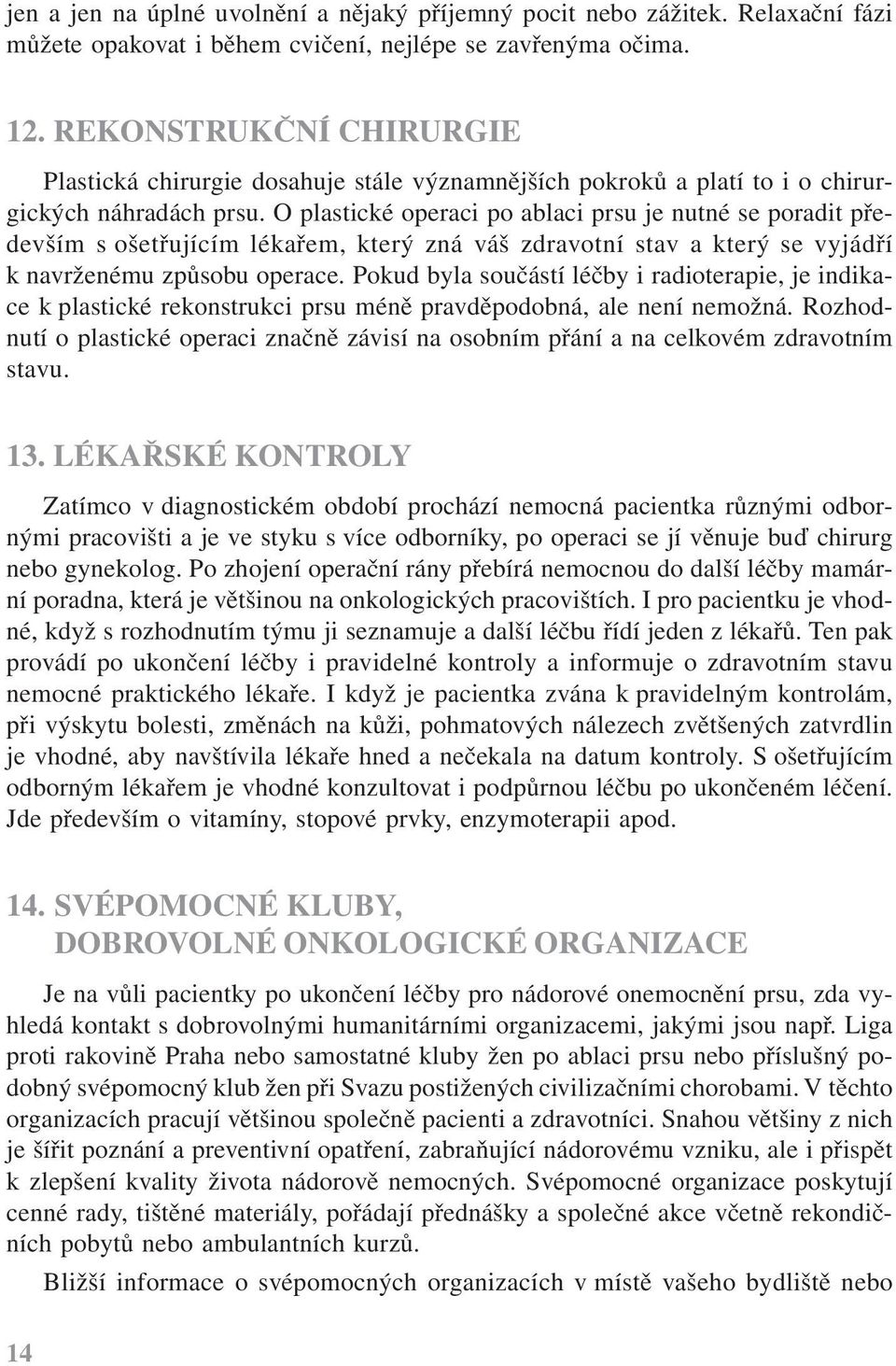 jen a jen na úplné uvolnění a nějaký příjemný pocit nebo zážitek. Relaxační fázi můžete opakovat i během cvičení, nejlépe se zavřenýma očima.

12. REKONSTRUKČNÍ CHIRURGIE

Plastická chirurgie dosahuje stále významnějších pokroků a platí to i o chirurgických náhradách prsu. O plastické operaci po ablaci prsu je nutné se poradit především s ošetřujícím lékařem, který zná váš zdravotní stav a který se vyjádří k navrženému způsobu operace. Pokud byla součástí léčby i radioterapie, je indikace k plastické rekonstrukci prsu méně pravděpodobná, ale není nemožná. Rozhodnutí o plastické operaci značně závisí na osobním přání a na celkovém zdravotním stavu.

13. LÉKAŘSKÉ KONTROLY

Zatímco v diagnostickém období prochází nemocná pacientka různými odbornými pracovišti a je ve styku s více odborníky, po operaci se jí věnuje buď chirurg nebo gynekolog. Po zhojení operační rány přebírá nemocnou do další léčby mamární poradna, která je většinou na onkologických pracovištích. I pro pacientku je vhodné, když s rozhodnutím týmu ji seznamuje a další léčbu řídí jeden z lékařů. Ten pak provádí po ukončení léčby i pravidelné kontroly a informuje o zdravotním stavu nemocné praktického lékaře. I když je pacientka zvána k pravidelným kontrolám, při výskytu bolesti, změnách na kůži, pohmatových nálezech zvětšených zatvrdlin je vhodné, aby navštívila lékaře hned a nečekala na datum kontroly. S ošetřujícím odborným lékařem je vhodné konzultovat i podpůrnou léčbu po ukončeném léčení. Jde především o vitamíny, stopové prvky, enzymoterapii apod.

14. SVÉPOMOCNÉ KLUBY, DOBROVOLNÉ ONKOLOGICKÉ ORGANIZACE

Je na vůli pacientky po ukončení léčby pro nádorové onemocnění prsu, zda vyhledá kontakt s dobrovolnými humanitárními organizacemi, jakými jsou např. Liga proti rakovině Praha nebo samostatné kluby žen po ablaci prsu nebo příslušný podobný svépomocný klub žen při Svazu postižených civilizačními chorobami. V těchto organizacích pracují většinou společně pacienti a zdravotníci. Snahou většiny z nich je šířit poznání a preventivní opatření, zabraňující nádorovému vzniku, ale i přispět k zlepšení kvality života nádorově nemocných. Svépomocné organizace poskytují cenné rady, tištěné materiály, pořádají přednášky a společné akce včetně rekondičních pobytů nebo ambulantních kurzů.

Bližší informace o svépomocných organizacích v místě vašeho bydliště nebo

14